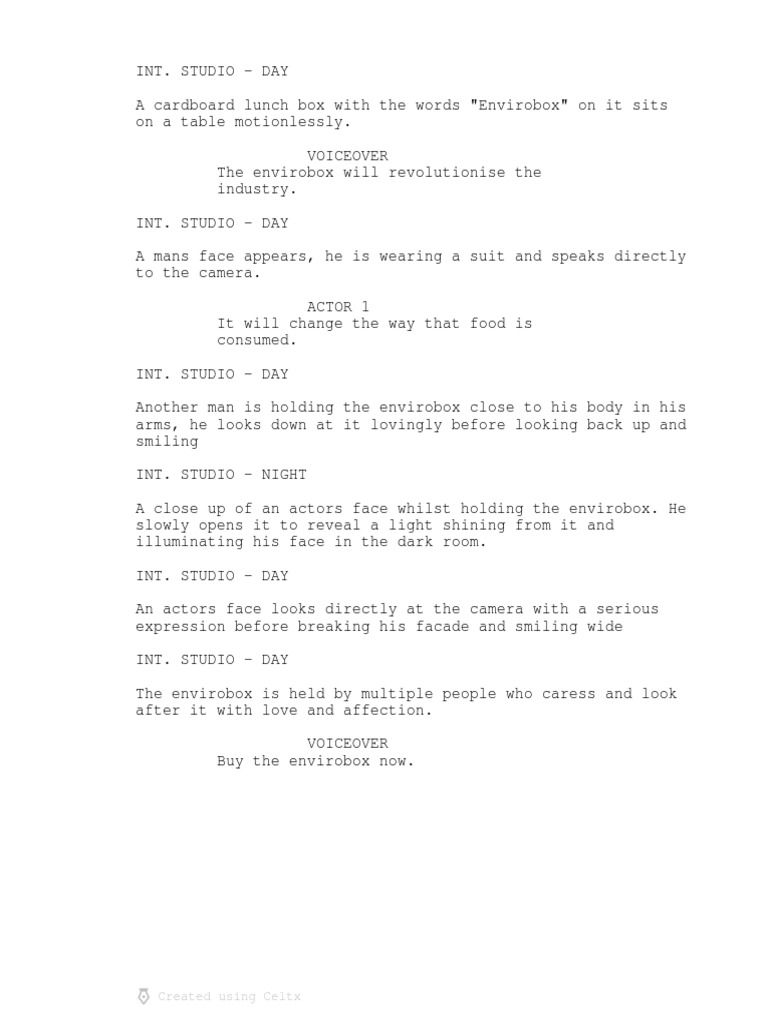 INT. STUDIO - DAY

A cardboard lunch box with the words "Envirobox" on it sits on a table motionlessly.

VOICEOVER
The envirobox will revolutionise the industry.

INT. STUDIO - DAY

A mans face appears, he is wearing a suit and speaks directly to the camera.

ACTOR 1
It will change the way that food is consumed.

INT. STUDIO - DAY

Another man is holding the envirobox close to his body in his arms, he looks down at it lovingly before looking back up and smiling

INT. STUDIO - NIGHT

A close up of an actors face whilst holding the envirobox. He slowly opens it to reveal a light shining from it and illuminating his face in the dark room.

INT. STUDIO - DAY

An actors face looks directly at the camera with a serious expression before breaking his facade and smiling wide

INT. STUDIO - DAY

The envirobox is held by multiple people who caress and look after it with love and affection.

VOICEOVER
Buy the envirobox now.

Created using Celtx